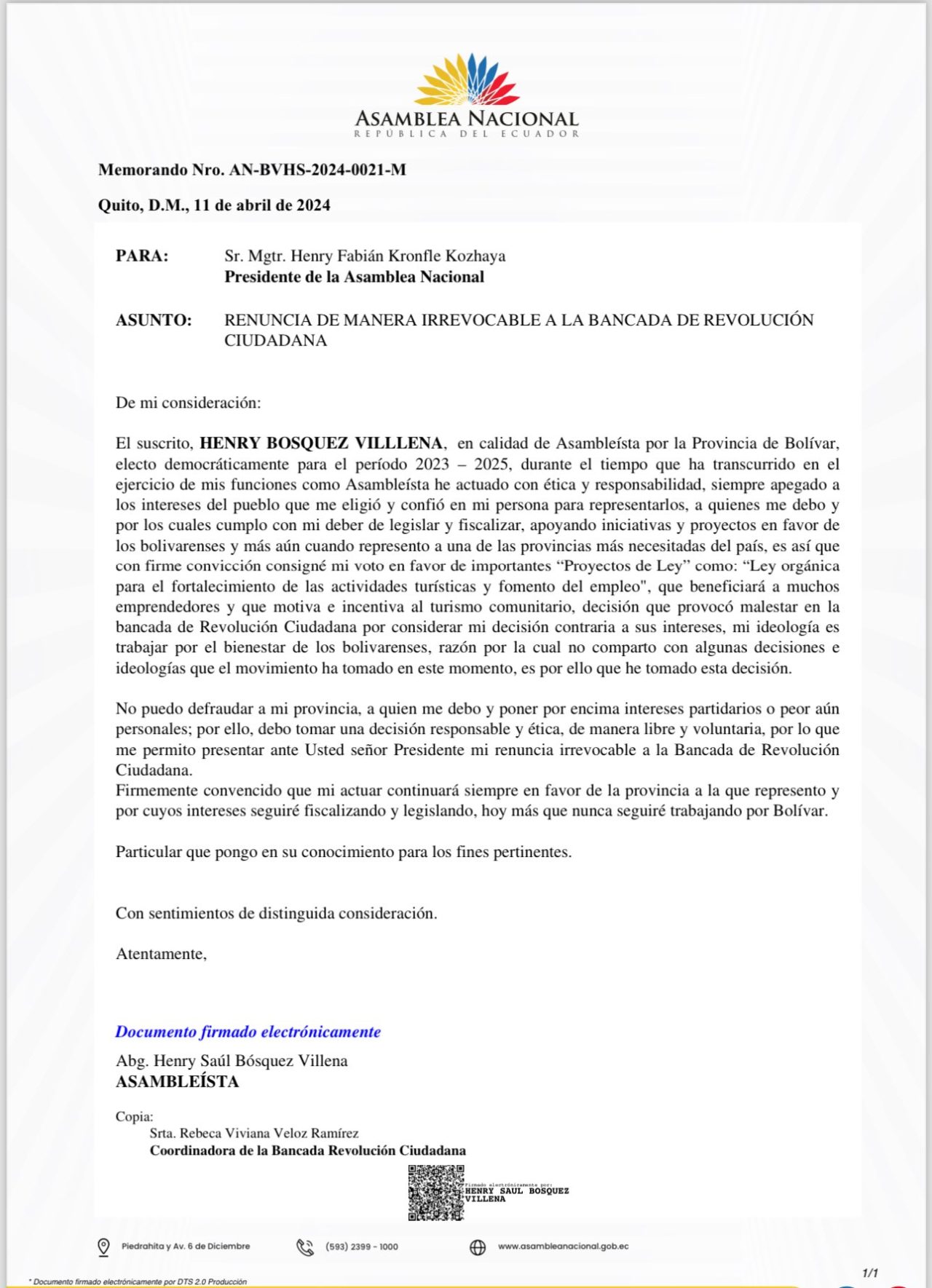 ASAMBLEA NACIONAL
REPÚBLICA DEL ECUADOR

Memorando Nro. AN-BVHS-2024-0021-M

Quito, D.M., 11 de abril de 2024

PARA: Sr. Mgtr. Henry Fabián Kronfle Kozhaya
Presidente de la Asamblea Nacional

ASUNTO: RENUNCIA DE MANERA IRREVOCABLE A LA BANCADA DE REVOLUCIÓN CIUDADANA

De mi consideración:

El suscrito, HENRY BOSQUEZ VILLLENA, en calidad de Asambleísta por la Provincia de Bolívar, electo democráticamente para el período 2023 – 2025, durante el tiempo que ha transcurrido en el ejercicio de mis funciones como Asambleísta he actuado con ética y responsabilidad, siempre apegado a los intereses del pueblo que me eligió y confió en mi persona para representarlos, a quienes me debo y por los cuales cumplo con mi deber de legislar y fiscalizar, apoyando iniciativas y proyectos en favor de los bolivarenses y más aún cuando represento a una de las provincias más necesitadas del país, es así que con firme convicción consigné mi voto en favor de importantes “Proyectos de Ley” como: “Ley orgánica para el fortalecimiento de las actividades turísticas y fomento del empleo", que beneficiará a muchos emprendedores y que motiva e incentiva al turismo comunitario, decisión que provocó malestar en la bancada de Revolución Ciudadana por considerar mi decisión contraria a sus intereses, mi ideología es trabajar por el bienestar de los bolivarenses, razón por la cual no comparto con algunas decisiones e ideologías que el movimiento ha tomado en este momento, es por ello que he tomado esta decisión.

No puedo defraudar a mi provincia, a quien me debo y poner por encima intereses partidarios o peor aún personales; por ello, debo tomar una decisión responsable y ética, de manera libre y voluntaria, por lo que me permito presentar ante Usted señor Presidente mi renuncia irrevocable a la Bancada de Revolución Ciudadana.
Firmemente convencido que mi actuar continuará siempre en favor de la provincia a la que represento y por cuyos intereses seguiré fiscalizando y legislando, hoy más que nunca seguiré trabajando por Bolívar.

Particular que pongo en su conocimiento para los fines pertinentes.

Con sentimientos de distinguida consideración.

Atentamente,

Documento firmado electrónicamente

Abg. Henry Saúl Bósquez Villena
ASAMBLEÍSTA

Copia:
Srta. Rebeca Viviana Veloz Ramírez
Coordinadora de la Bancada Revolución Ciudadana

Firmado electrónicamente por:
HENRY SAUL BOSQUEZ VILLENA

Piedrahita y Av. 6 de Diciembre (593) 2399 - 1000 www.asambleanacional.gob.ec

* Documento firmado electrónicamente por DTS 2.0 Producción

1/1